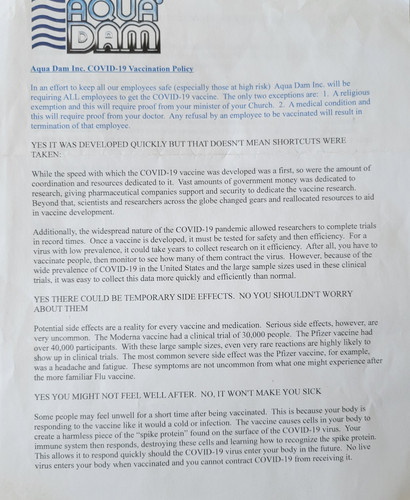 AQUA DAM

Aqua Dam Inc. COVID-19 Vaccination Policy

In an effort to keep all our employees safe (especially those at high risk) Aqua Dam Inc. will be requiring ALL employees to get the COVID-19 vaccine. The only two exceptions are: 1. A religious exemption and this will require proof from your minister of your Church. 2. A medical condition and this will require proof from your doctor. Any refusal by an employee to be vaccinated will result in termination of that employee.

YES IT WAS DEVELOPED QUICKLY BUT THAT DOESN'T MEAN SHORTCUTS WERE TAKEN:

While the speed with which the COVID-19 vaccine was developed was a first, so were the amount of coordination and resources dedicated to it. Vast amounts of government money was dedicated to research, giving pharmaceutical companies support and security to dedicate the vaccine research. Beyond that, scientists and researchers across the globe changed gears and reallocated resources to aid in vaccine development.

Additionally, the widespread nature of the COVID-19 pandemic allowed researchers to complete trials in record times. Once a vaccine is developed, it must be tested for safety and then efficiency. For a virus with low prevalence, it could take years to collect research on it efficiency. After all, you have to vaccinate people, then monitor to see how many of them contract the virus. However, because of the wide prevalence of COVID-19 in the United States and the large sample sizes used in these clinical trials, it was easy to collect this data more quickly and efficiently than normal.

YES THERE COULD BE TEMPORARY SIDE EFFECTS. NO YOU SHOULDN'T WORRY ABOUT THEM

Potential side effects are a reality for every vaccine and medication. Serious side effects, however, are very uncommon. The Moderna vaccine had a clinical trial of 30,000 people. The Pfizer vaccine had over 40,000 participants. With these large sample sizes, even very rare reactions are highly likely to show up in clinical trials. The most common severe side effect was the Pfizer vaccine, for example, was a headache and fatigue. These symptoms are not uncommon from what one might experience after the more familiar Flu vaccine.

YES YOU MIGHT NOT FEEL WELL AFTER. NO, IT WON'T MAKE YOU SICK

Some people may feel unwell for a short time after being vaccinated. This is because your body is responding to the vaccine like it would a cold or infection. The vaccine causes cells in your body to create a harmless piece of the "spike protein" found on the surface of the COVID-19 virus. Your immune system then responds, destroying these cells and learning how to recognize the spike protein. This allows it to respond quickly should the COVID-19 virus enter your body in the future. No live virus enters your body when vaccinated and you cannot contract COVID-19 from receiving it.